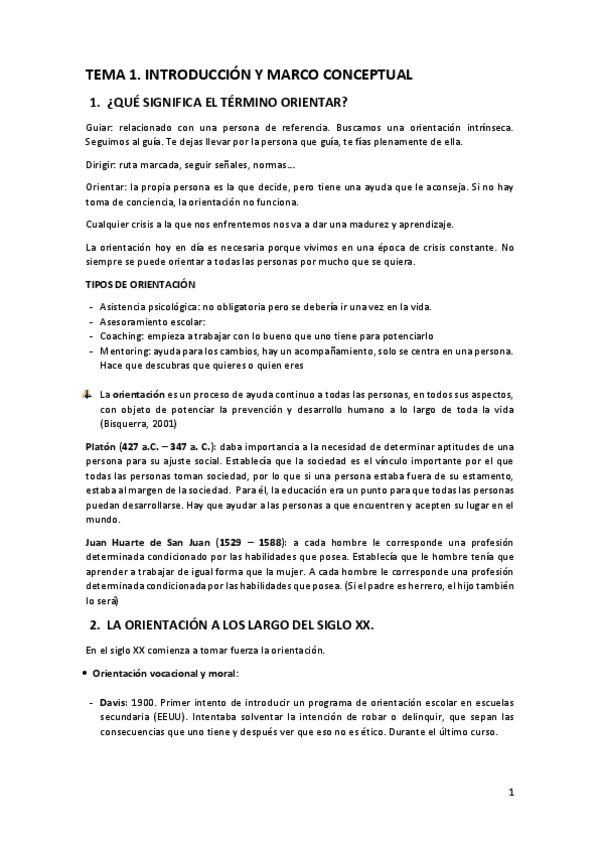 TEMA 1. INTRODUCCIÓN Y MARCO CONCEPTUAL

1. ¿QUÉ SIGNIFICA EL TÉRMINO ORIENTAR?

Guiar: relacionado con una persona de referencia. Buscamos una orientación intrínseca. Seguimos al guía. Te dejas llevar por la persona que guía, te fías plenamente de ella.

Dirigir: ruta marcada, seguir señales, normas…

Orientar: la propia persona es la que decide, pero tiene una ayuda que le aconseja. Si no hay toma de conciencia, la orientación no funciona.

Cualquier crisis a la que nos enfrentemos nos va a dar una madurez y aprendizaje.

La orientación hoy en día es necesaria porque vivimos en una época de crisis constante. No siempre se puede orientar a todas las personas por mucho que se quiera.

TIPOS DE ORIENTACIÓN

- Asistencia psicológica: no obligatoria pero se debería ir una vez en la vida.
- Asesoramiento escolar:
- Coaching: empieza a trabajar con lo bueno que uno tiene para potenciarlo
- Mentoring: ayuda para los cambios, hay un acompañamiento, solo se centra en una persona. Hace que descubras que quieres o quien eres

La orientación es un proceso de ayuda continuo a todas las personas, en todos sus aspectos, con objeto de potenciar la prevención y desarrollo humano a lo largo de toda la vida (Bisquerra, 2001)

Platón (427 a.C. – 347 a. C.): daba importancia a la necesidad de determinar aptitudes de una persona para su ajuste social. Establecía que la sociedad es el vínculo importante por el que todas las personas toman sociedad, por lo que si una persona estaba fuera de su estamento, estaba al margen de la sociedad. Para él, la educación era un punto para que todas las personas puedan desarrollarse. Hay que ayudar a las personas a que encuentren y acepten su lugar en el mundo.

Juan Huarte de San Juan (1529 – 1588): a cada hombre le corresponde una profesión determinada condicionado por las habilidades que posea. Establecía que le hombre tenía que aprender a trabajar de igual forma que la mujer. A cada hombre le corresponde una profesión determinada condicionada por las habilidades que posea. (Si el padre es herrero, el hijo también lo será)

2. LA ORIENTACIÓN A LOS LARGO DEL SIGLO XX.

En el siglo XX comienza a tomar fuerza la orientación.

• Orientación vocacional y moral:

- Davis: 1900. Primer intento de introducir un programa de orientación escolar en escuelas secundaria (EEUU). Intentaba solventar la intención de robar o delinquir, que sepan las consecuencias que uno tiene y después ver que eso no es ético. Durante el último curso.

1